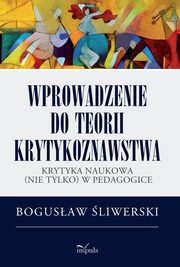 WPROWADZENIE DO TEORII KRYTYKOZNAWSTWA

KRYTYKA NAUKOWA (NIE TYLKO) W PEDAGOGICE

BOGUSŁAW ŚLIWERSKI

impuls